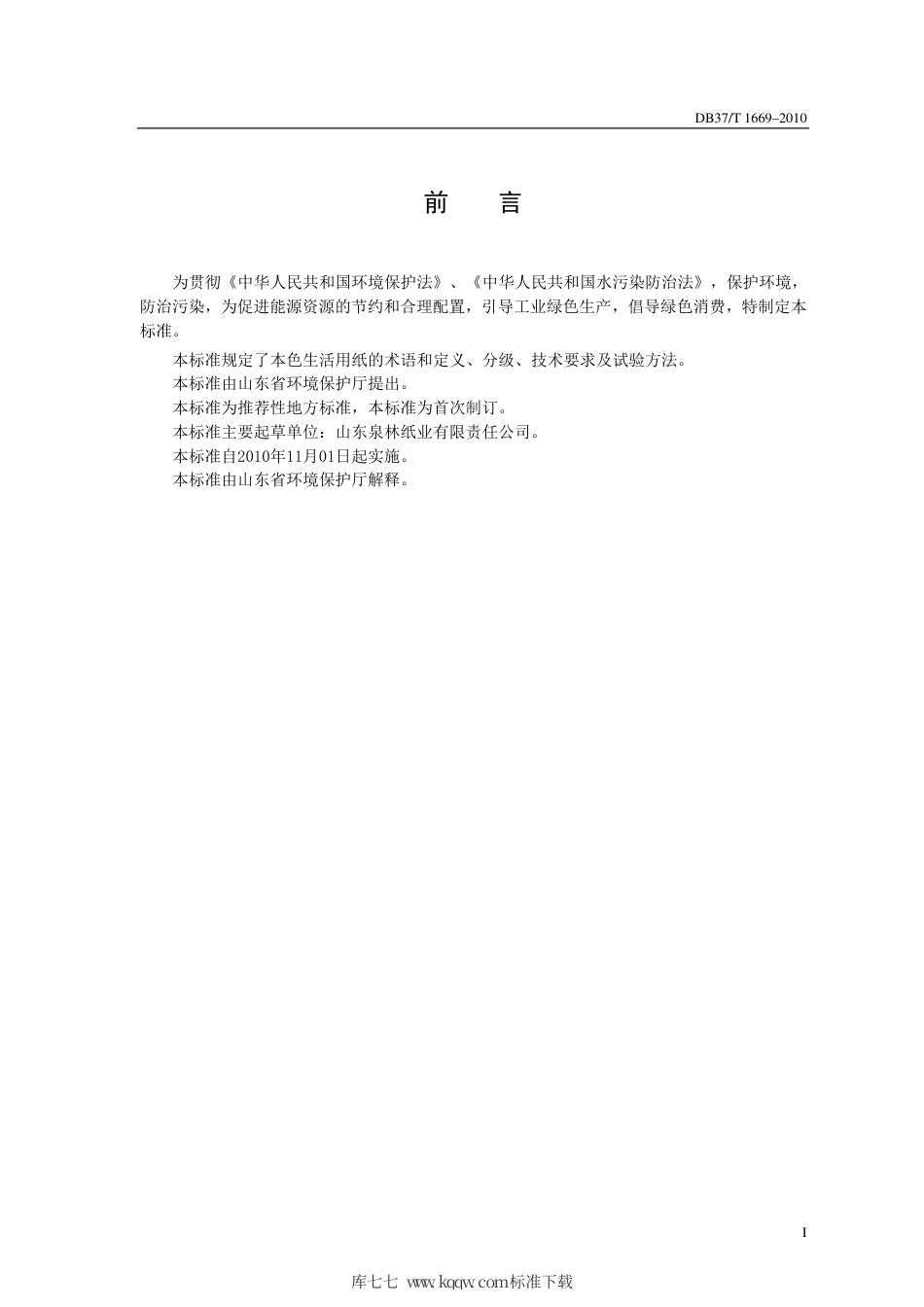 DB37/T 1669–2010

前　言

为贯彻《中华人民共和国环境保护法》、《中华人民共和国水污染防治法》，保护环境，防治污染，为促进能源资源的节约和合理配置，引导工业绿色生产，倡导绿色消费，特制定本标准。

本标准规定了本色生活用纸的术语和定义、分级、技术要求及试验方法。

本标准由山东省环境保护厅提出。

本标准为推荐性地方标准，本标准为首次制订。

本标准主要起草单位：山东泉林纸业有限责任公司。

本标准自2010年11月01日起实施。

本标准由山东省环境保护厅解释。

I

库七七 www.kqqw.com标准下载